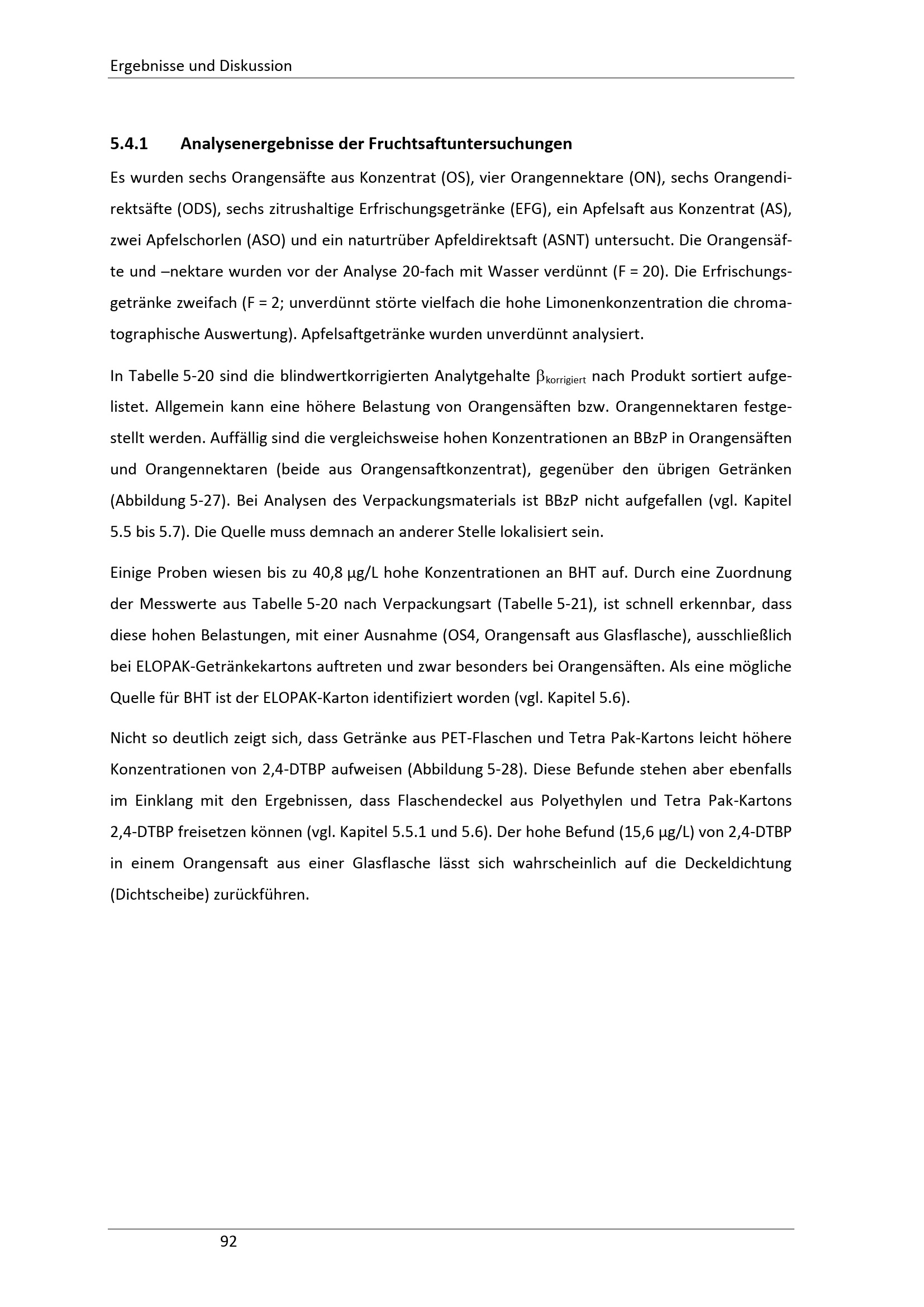 Ergebnisse und Diskussion

5.4.1 Analysenergebnisse der Fruchtsaftuntersuchungen

Es wurden sechs Orangensäfte aus Konzentrat (OS), vier Orangennektare (ON), sechs Orangendirektsäfte (ODS), sechs zitrushaltige Erfrischungsgetränke (EFG), ein Apfelsaft aus Konzentrat (AS), zwei Apfelschorlen (ASO) und ein naturtrüber Apfeldirektsaft (ASNT) untersucht. Die Orangensäfte und –nektare wurden vor der Analyse 20-fach mit Wasser verdünnt (F = 20). Die Erfrischungsgetränke zweifach (F = 2; unverdünnt störte vielfach die hohe Limonenkonzentration die chromatographische Auswertung). Apfelsaftgetränke wurden unverdünnt analysiert.

In Tabelle 5-20 sind die blindwertkorrigierten Analytgehalte $\beta_{korrigiert}$ nach Produkt sortiert aufgelistet. Allgemein kann eine höhere Belastung von Orangensäften bzw. Orangennektaren festgestellt werden. Auffällig sind die vergleichsweise hohen Konzentrationen an BBzP in Orangensäften und Orangennektaren (beide aus Orangensaftkonzentrat), gegenüber den übrigen Getränken (Abbildung 5-27). Bei Analysen des Verpackungsmaterials ist BBzP nicht aufgefallen (vgl. Kapitel 5.5 bis 5.7). Die Quelle muss demnach an anderer Stelle lokalisiert sein.

Einige Proben wiesen bis zu 40,8 µg/L hohe Konzentrationen an BHT auf. Durch eine Zuordnung der Messwerte aus Tabelle 5-20 nach Verpackungsart (Tabelle 5-21), ist schnell erkennbar, dass diese hohen Belastungen, mit einer Ausnahme (OS4, Orangensaft aus Glasflasche), ausschließlich bei ELOPAK-Getränkekartons auftreten und zwar besonders bei Orangensäften. Als eine mögliche Quelle für BHT ist der ELOPAK-Karton identifiziert worden (vgl. Kapitel 5.6).

Nicht so deutlich zeigt sich, dass Getränke aus PET-Flaschen und Tetra Pak-Kartons leicht höhere Konzentrationen von 2,4-DTBP aufweisen (Abbildung 5-28). Diese Befunde stehen aber ebenfalls im Einklang mit den Ergebnissen, dass Flaschendeckel aus Polyethylen und Tetra Pak-Kartons 2,4-DTBP freisetzen können (vgl. Kapitel 5.5.1 und 5.6). Der hohe Befund (15,6 µg/L) von 2,4-DTBP in einem Orangensaft aus einer Glasflasche lässt sich wahrscheinlich auf die Deckeldichtung (Dichtscheibe) zurückführen.

92